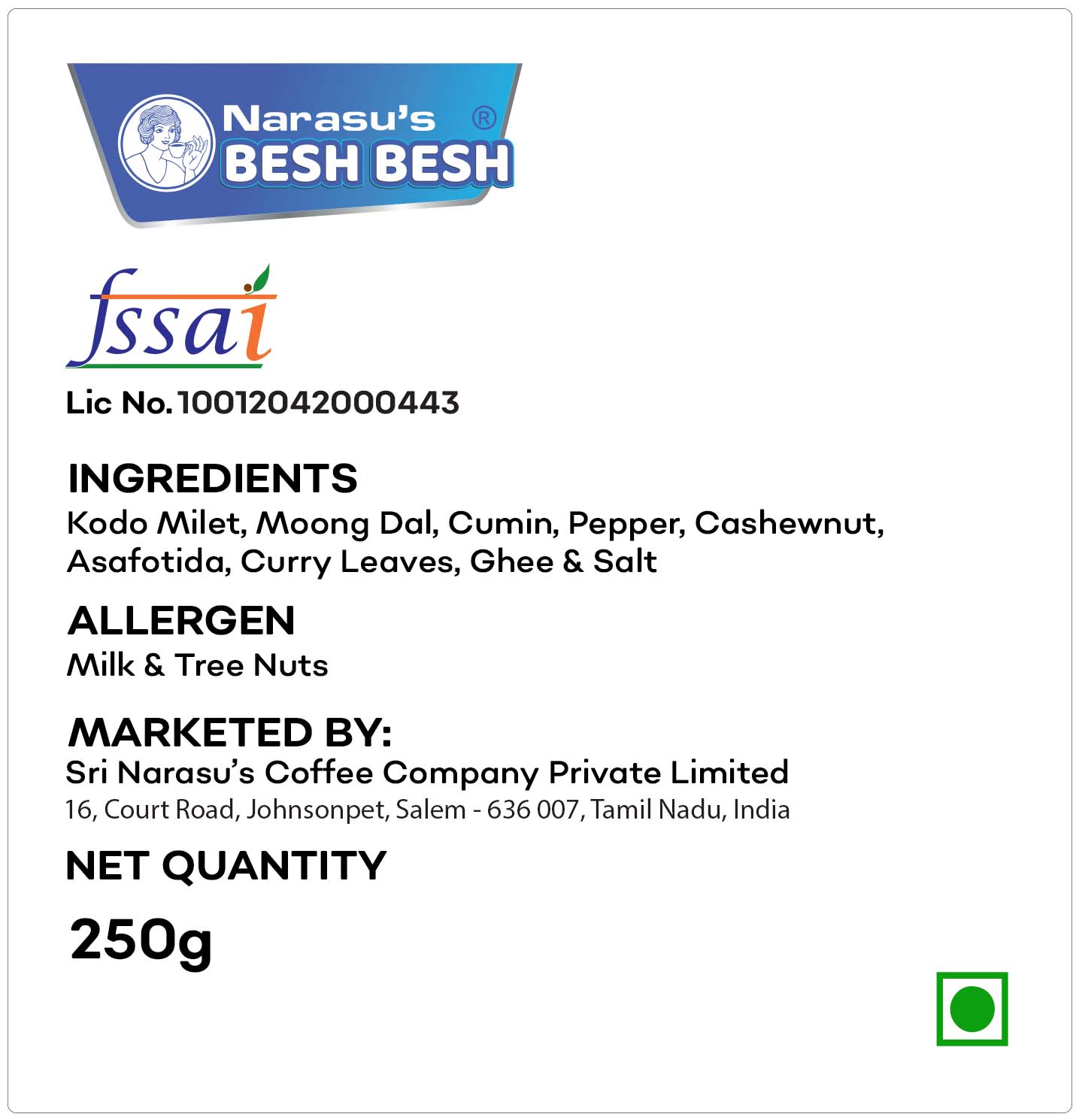 Narasu's ®
BESH BESH

fssai

Lic No. 10012042000443

INGREDIENTS
Kodo Milet, Moong Dal, Cumin, Pepper, Cashewnut, Asafotida, Curry Leaves, Ghee & Salt

ALLERGEN
Milk & Tree Nuts

MARKETED BY:
Sri Narasu's Coffee Company Private Limited
16, Court Road, Johnsonpet, Salem - 636 007, Tamil Nadu, India

NET QUANTITY
250g